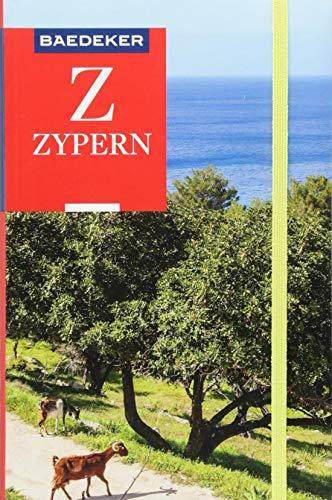 BAEDEKER

Z

ZYPERN